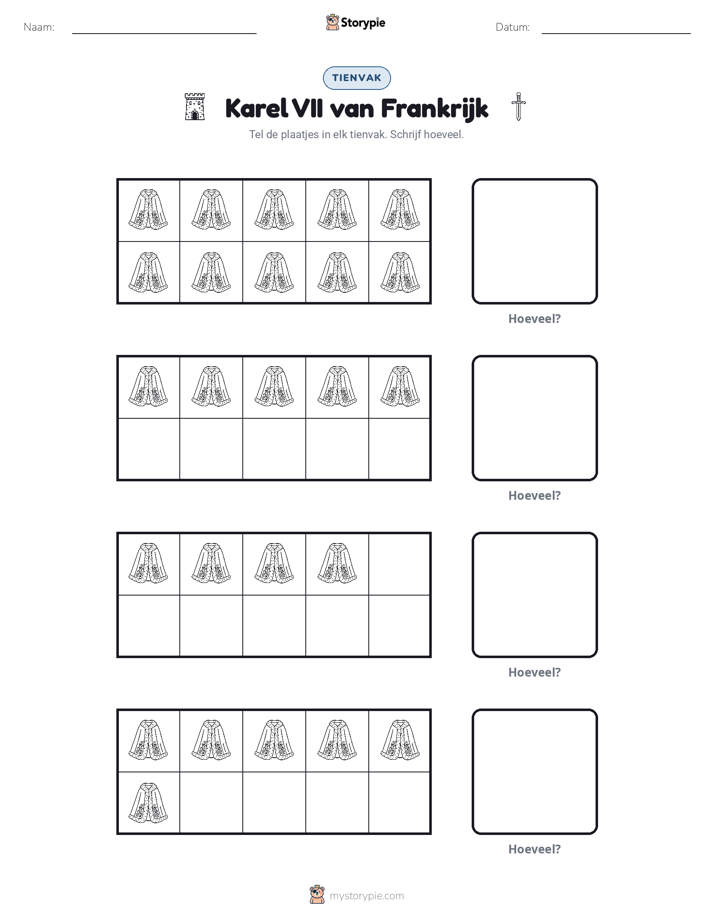 Naam: ____ Storypie Datum: ____

TIENVAK

Karel VII van Frankrijk

Tel de plaatjes in elk tienvak. Schrijf hoeveel.

Hoeveel?

Hoeveel?

Hoeveel?

Hoeveel?

mystorypie.com